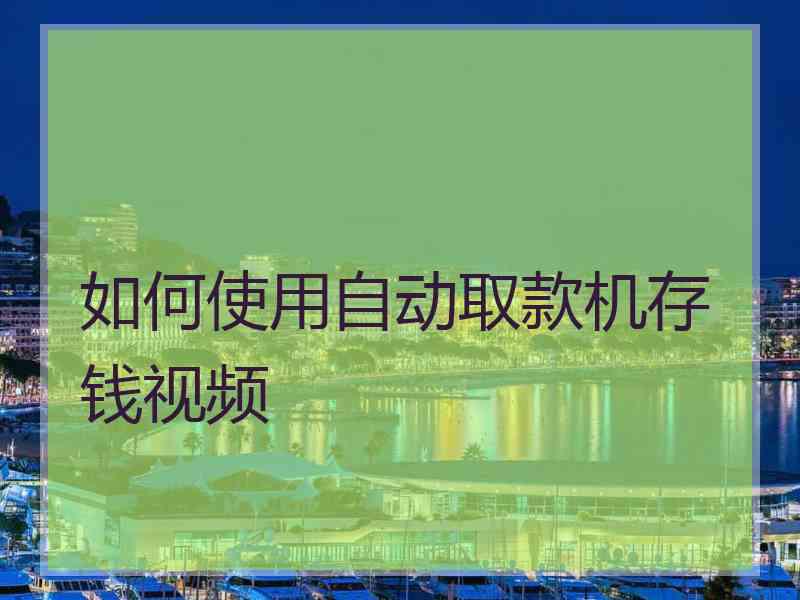 如何使用自动取款机存钱视频